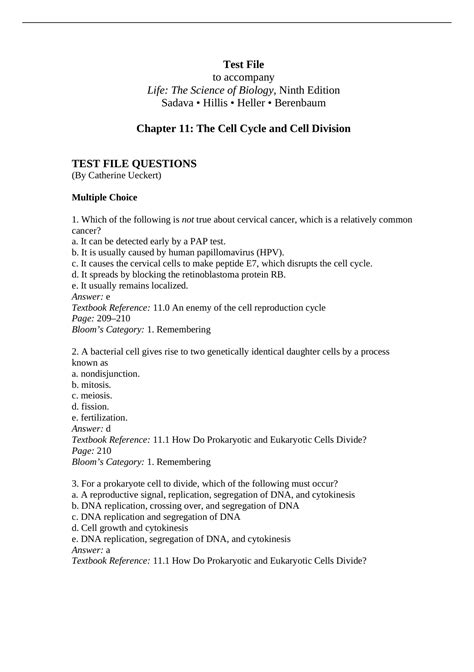 Test File
to accompany
Life: The Science of Biology, Ninth Edition
Sadava • Hillis • Heller • Berenbaum

Chapter 11: The Cell Cycle and Cell Division

TEST FILE QUESTIONS
(By Catherine Ueckert)

Multiple Choice

1. Which of the following is not true about cervical cancer, which is a relatively common cancer?
a. It can be detected early by a PAP test.
b. It is usually caused by human papillomavirus (HPV).
c. It causes the cervical cells to make peptide E7, which disrupts the cell cycle.
d. It spreads by blocking the retinoblastoma protein RB.
e. It usually remains localized.
Answer: e
Textbook Reference: 11.0 An enemy of the cell reproduction cycle
Page: 209–210
Bloom's Category: 1. Remembering

2. A bacterial cell gives rise to two genetically identical daughter cells by a process known as
a. nondisjunction.
b. mitosis.
c. meiosis.
d. fission.
e. fertilization.
Answer: d
Textbook Reference: 11.1 How Do Prokaryotic and Eukaryotic Cells Divide?
Page: 210
Bloom's Category: 1. Remembering

3. For a prokaryote cell to divide, which of the following must occur?
a. A reproductive signal, replication, segregation of DNA, and cytokinesis
b. DNA replication, crossing over, and segregation of DNA
c. DNA replication and segregation of DNA
d. Cell growth and cytokinesis
e. DNA replication, segregation of DNA, and cytokinesis
Answer: a
Textbook Reference: 11.1 How Do Prokaryotic and Eukaryotic Cells Divide?